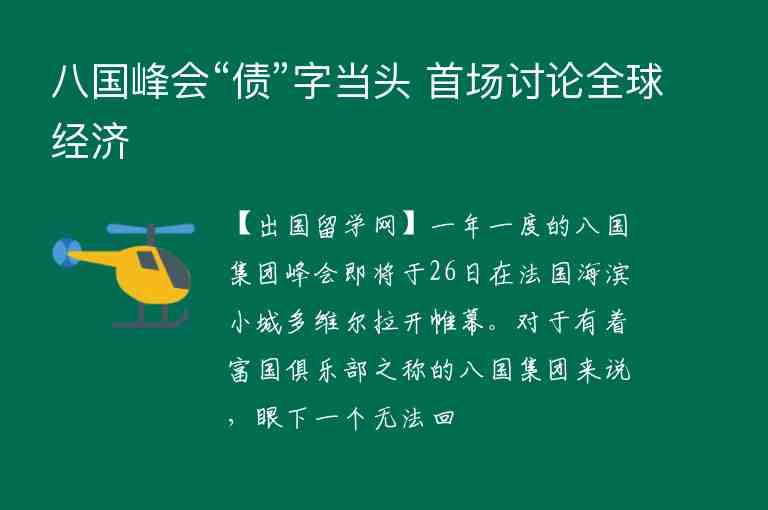 八国峰会“债”字当头 首场讨论全球经济

【出国留学网】一年一度的八国集团峰会即将于26日在法国海滨小城多维尔拉开帷幕。对于有着富国俱乐部之称的八国集团来说，眼下一个无法回